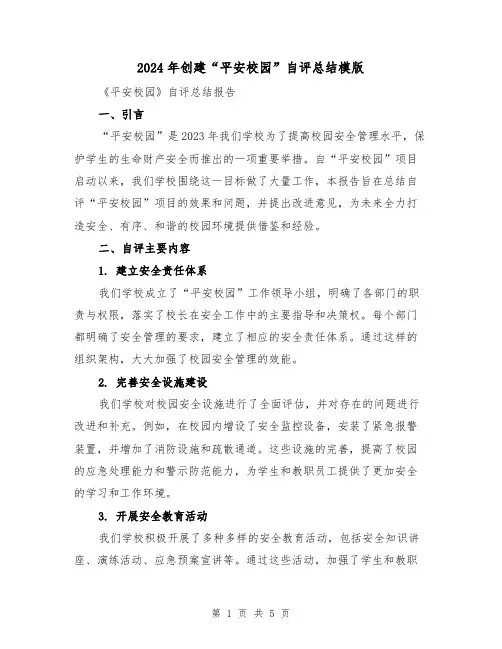 2024年创建“平安校园”自评总结模版

《平安校园》自评总结报告

一、引言

“平安校园”是2023年我们学校为了提高校园安全管理水平，保护学生的生命财产安全而推出的一项重要举措。自“平安校园”项目启动以来，我们学校围绕这一目标做了大量工作，本报告旨在总结自评“平安校园”项目的效果和问题，并提出改进意见，为未来全力打造安全、有序、和谐的校园环境提供借鉴和经验。

二、自评主要内容

1. 建立安全责任体系

我们学校成立了“平安校园”工作领导小组，明确了各部门的职责与权限，落实了校长在安全工作中的主要指导和决策权。每个部门都明确了安全管理的要求，建立了相应的安全责任体系。通过这样的组织架构，大大加强了校园安全管理的效能。

2. 完善安全设施建设

我们学校对校园安全设施进行了全面评估，并对存在的问题进行改进和补充。例如，在校园内增设了安全监控设备，安装了紧急报警装置，并增加了消防设施和疏散通道。这些设施的完善，提高了校园的应急处理能力和警示防范能力，为学生和教职员工提供了更加安全的学习和工作环境。

3. 开展安全教育活动

我们学校积极开展了多种多样的安全教育活动，包括安全知识讲座、演练活动、应急预案宣讲等。通过这些活动，加强了学生和教职

第 1 页 共 5 页